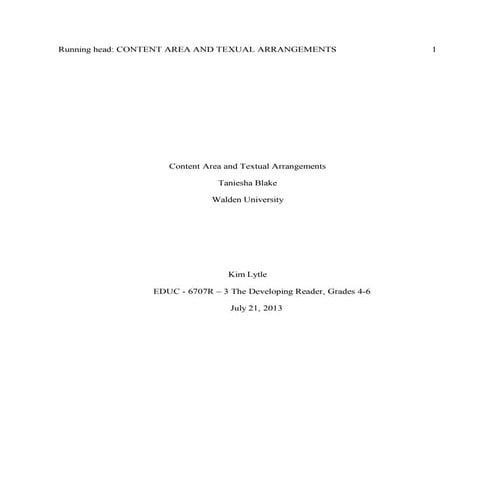 Running head: CONTENT AREA AND TEXUAL ARRANGEMENTS 1

Content Area and Textual Arrangements

Taniesha Blake

Walden University

Kim Lytle

EDUC - 6707R – 3 The Developing Reader, Grades 4-6

July 21, 2013